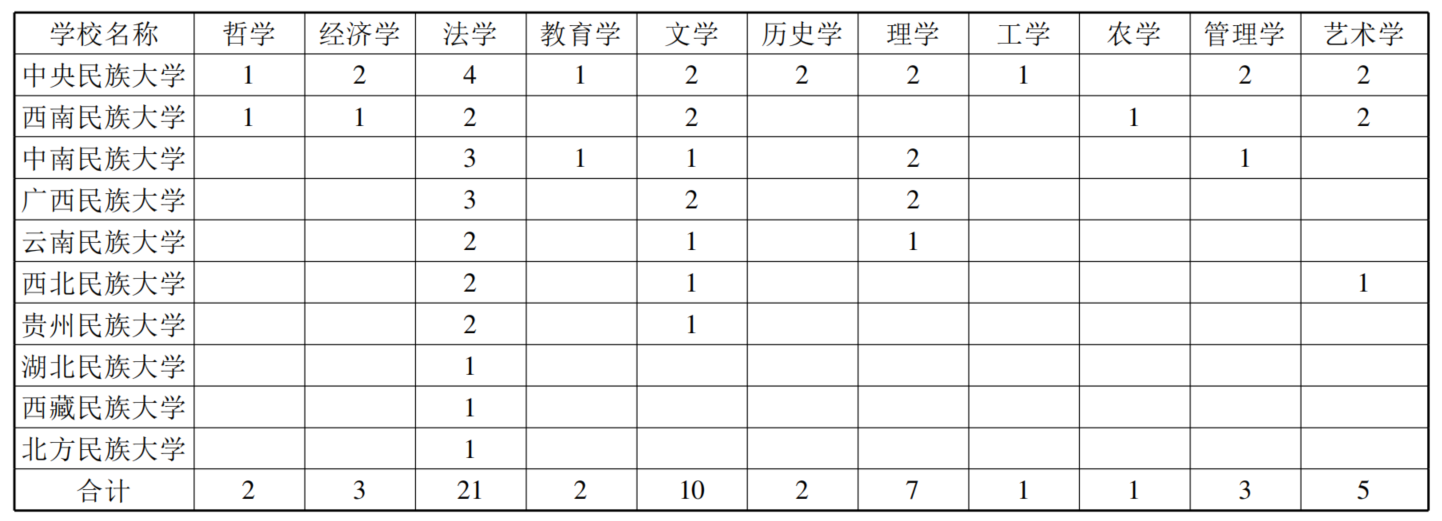 | 学校名称 | 哲学 | 经济学 | 法学 | 教育学 | 文学 | 历史学 | 理学 | 工学 | 农学 | 管理学 | 艺术学 |
|---|---|---|---|---|---|---|---|---|---|---|---|
| 中央民族大学 | 1 | 2 | 4 | 1 | 2 | 2 | 2 | 1 |  | 2 | 2 |
| 西南民族大学 | 1 | 1 | 2 |  | 2 |  |  |  | 1 |  | 2 |
| 中南民族大学 |  |  | 3 | 1 | 1 |  | 2 |  |  | 1 |  |
| 广西民族大学 |  |  | 3 |  | 2 |  | 2 |  |  |  |  |
| 云南民族大学 |  |  | 2 |  | 1 |  | 1 |  |  |  |  |
| 西北民族大学 |  |  | 2 |  | 1 |  |  |  |  |  | 1 |
| 贵州民族大学 |  |  | 2 |  | 1 |  |  |  |  |  |  |
| 湖北民族大学 |  |  | 1 |  |  |  |  |  |  |  |  |
| 西藏民族大学 |  |  | 1 |  |  |  |  |  |  |  |  |
| 北方民族大学 |  |  | 1 |  |  |  |  |  |  |  |  |
| 合计 | 2 | 3 | 21 | 2 | 10 | 2 | 7 | 1 | 1 | 3 | 5 |